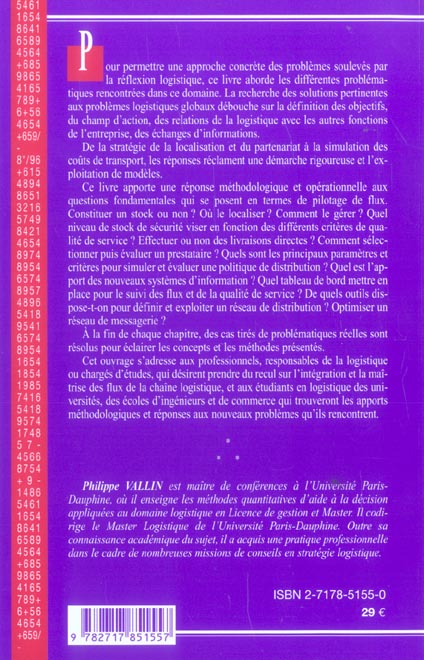 5461
1654
8641
6589
4564
+685
9865
4165
789+
6+56
4654
+659/
-
8'/96
+615
4894
8651
3216
5749
8421
4654
8974
8954
6574
8957
4896
5418
9541
6574
8954
1654
1854
1985
7416
5418
9574
1748
57-
4566
8754
+9-
1486
5461
1654
8641
6589
4564
+685
9865
4165
789+
6+56
4654
+659/

Pour permettre une approche concrète des problèmes soulevés par la réflexion logistique, ce livre aborde les différentes problématiques rencontrées dans ce domaine. La recherche des solutions pertinentes aux problèmes logistiques globaux débouche sur la définition des objectifs, du champ d'action, des relations de la logistique avec les autres fonctions de l'entreprise, des échanges d'informations.

De la stratégie de la localisation et du partenariat à la simulation des coûts de transport, les réponses réclament une démarche rigoureuse et l'exploitation de modèles.

Ce livre apporte une réponse méthodologique et opérationnelle aux questions fondamentales qui se posent en termes de pilotage de flux. Constituer un stock ou non ? Où le localiser ? Comment le gérer ? Quel niveau de stock de sécurité viser en fonction des différents critères de qualité de service ? Effectuer ou non des livraisons directes ? Comment sélectionner puis évaluer un prestataire ? Quels sont les principaux paramètres et critères pour simuler et évaluer une politique de distribution ? Quel est l'apport des nouveaux systèmes d'information ? Quel tableau de bord mettre en place pour le suivi des flux et de la qualité de service ? De quels outils dispose-t-on pour définir et exploiter un réseau de distribution ? Optimiser un réseau de messagerie ?

À la fin de chaque chapitre, des cas tirés de problématiques réelles sont résolus pour éclairer les concepts et les méthodes présentés.

Cet ouvrage s'adresse aux professionnels, responsables de la logistique ou chargés d'études, qui désirent prendre du recul sur l'intégration et la maîtrise des flux de la chaîne logistique, et aux étudiants en logistique des universités, des écoles d'ingénieurs et de commerce qui trouveront les apports méthodologiques et réponses aux nouveaux problèmes qu'ils rencontrent.

Philippe VALLIN est maître de conférences à l'Université Paris-Dauphine, où il enseigne les méthodes quantitatives d'aide à la décision appliquées au domaine logistique en Licence de gestion et Master. Il codirige le Master Logistique de l'Université Paris-Dauphine. Outre sa connaissance académique du sujet, il a acquis une pratique professionnelle dans le cadre de nombreuses missions de conseils en stratégie logistique.

ISBN 2-7178-5155-0
29 €

9 782717 851557